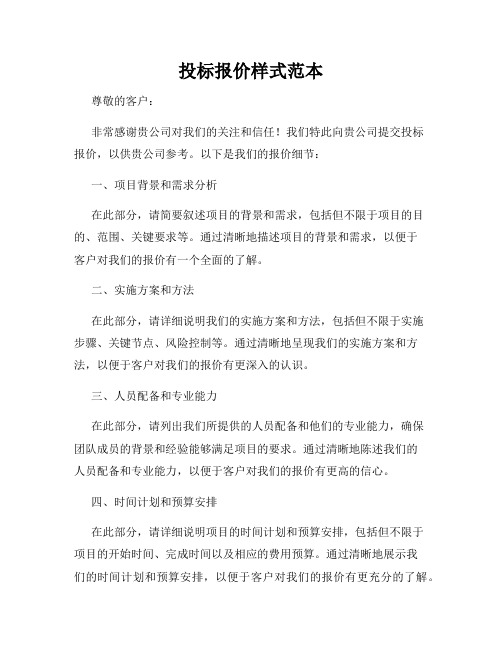 投标报价样式范本

尊敬的客户：

非常感谢贵公司对我们的关注和信任！我们特此向贵公司提交投标报价，以供贵公司参考。以下是我们的报价细节：

一、项目背景和需求分析

在此部分，请简要叙述项目的背景和需求，包括但不限于项目的目的、范围、关键要求等。通过清晰地描述项目的背景和需求，以便于客户对我们的报价有一个全面的了解。

二、实施方案和方法

在此部分，请详细说明我们的实施方案和方法，包括但不限于实施步骤、关键节点、风险控制等。通过清晰地呈现我们的实施方案和方法，以便于客户对我们的报价有更深入的认识。

三、人员配备和专业能力

在此部分，请列出我们所提供的人员配备和他们的专业能力，确保团队成员的背景和经验能够满足项目的要求。通过清晰地陈述我们的人员配备和专业能力，以便于客户对我们的报价有更高的信心。

四、时间计划和预算安排

在此部分，请详细说明项目的时间计划和预算安排，包括但不限于项目的开始时间、完成时间以及相应的费用预算。通过清晰地展示我们的时间计划和预算安排，以便于客户对我们的报价有更充分的了解。